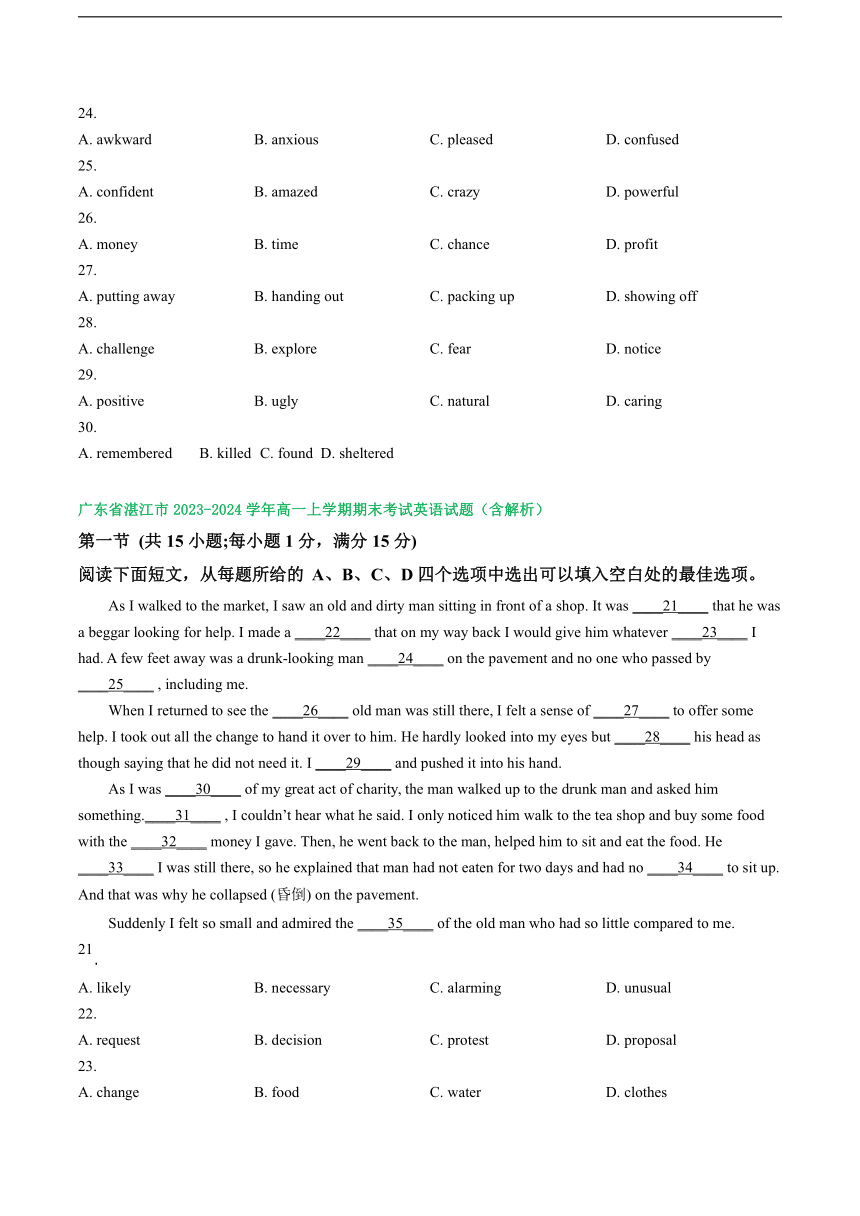 24.
A. awkward B. anxious C. pleased D. confused
25.
A. confident B. amazed C. crazy D. powerful
26.
A. money B. time C. chance D. profit
27.
A. putting away B. handing out C. packing up D. showing off
28.
A. challenge B. explore C. fear D. notice
29.
A. positive B. ugly C. natural D. caring
30.
A. remembered B. killed C. found D. sheltered

广东省湛江市 2023-2024 学年高一上学期期末考试英语试题（含解析）
第一节 (共 15 小题;每小题 1 分，满分 15 分)
阅读下面短文，从每题所给的 A、B、C、D 四个选项中选出可以填入空白处的最佳选项。

As I walked to the market, I saw an old and dirty man sitting in front of a shop. It was ____21____ that he was a beggar looking for help. I made a ____22____ that on my way back I would give him whatever ____23____ I had. A few feet away was a drunk-looking man ____24____ on the pavement and no one who passed by ____25____ , including me.

When I returned to see the ____26____ old man was still there, I felt a sense of ____27____ to offer some help. I took out all the change to hand it over to him. He hardly looked into my eyes but ____28____ his head as though saying that he did not need it. I ____29____ and pushed it into his hand.

As I was ____30____ of my great act of charity, the man walked up to the drunk man and asked him something.____31____ , I couldn't hear what he said. I only noticed him walk to the tea shop and buy some food with the ____32____ money I gave. Then, he went back to the man, helped him to sit and eat the food. He ____33____ I was still there, so he explained that man had not eaten for two days and had no ____34____ to sit up. And that was why he collapsed (昏倒) on the pavement.

Suddenly I felt so small and admired the ____35____ of the old man who had so little compared to me.

21.
A. likely B. necessary C. alarming D. unusual
22.
A. request B. decision C. protest D. proposal
23.
A. change B. food C. water D. clothes